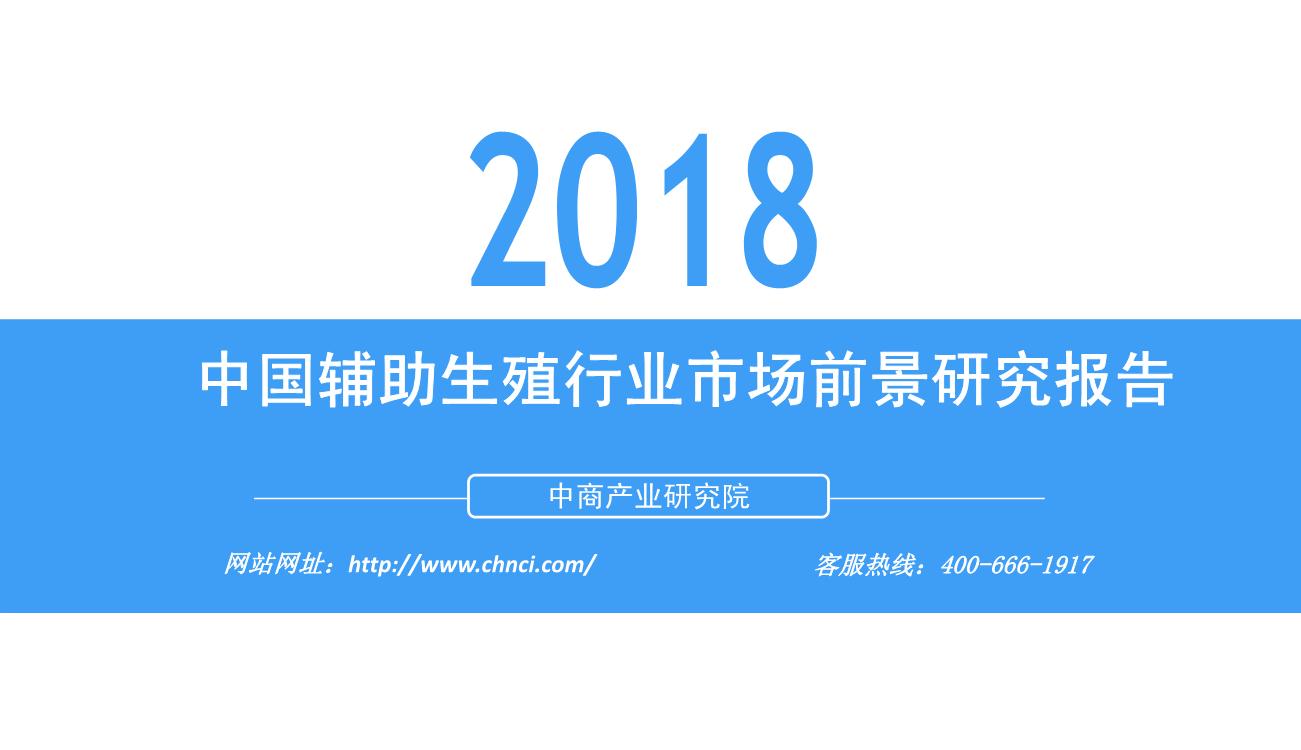 2018

中国辅助生殖行业市场前景研究报告

中商产业研究院

网站网址：http://www.chnci.com/

客服热线：400-666-1917